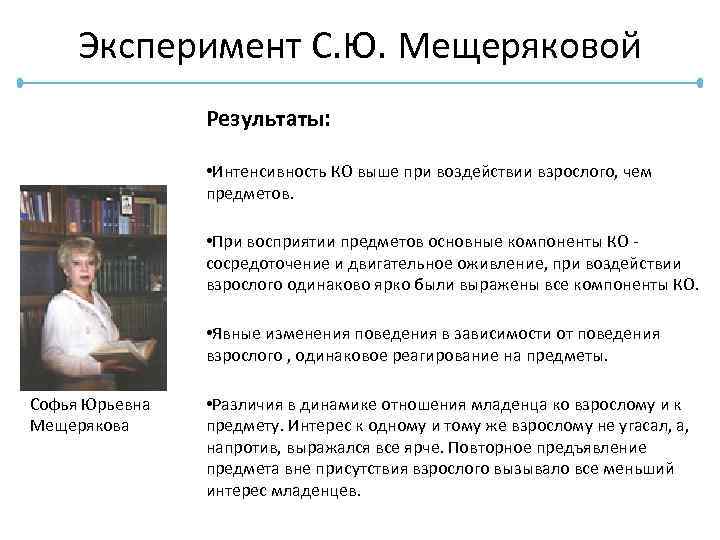 Эксперимент С.Ю. Мещеряковой

Результаты:

•Интенсивность КО выше при воздействии взрослого, чем предметов.

•При восприятии предметов основные компоненты КО - сосредоточение и двигательное оживление, при воздействии взрослого одинаково ярко были выражены все компоненты КО.

•Явные изменения поведения в зависимости от поведения взрослого , одинаковое реагирование на предметы.

•Различия в динамике отношения младенца ко взрослому и к предмету. Интерес к одному и тому же взрослому не угасал, а, напротив, выражался все ярче. Повторное предъявление предмета вне присутствия взрослого вызывало все меньший интерес младенцев.

Софья Юрьевна Мещерякова